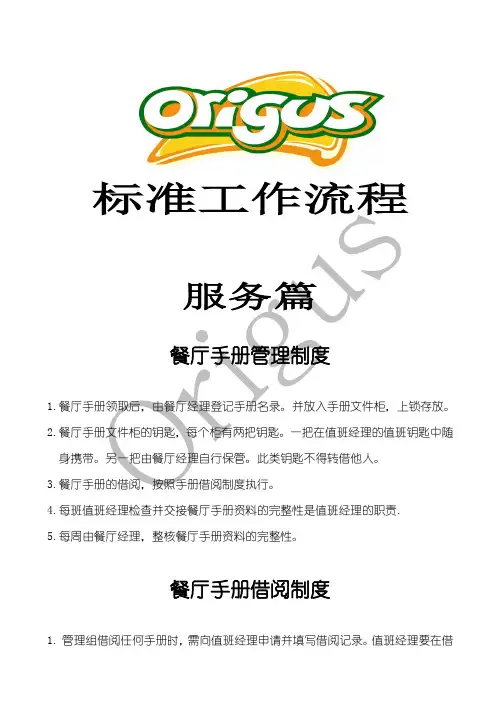 Origus

标准工作流程

服务篇

餐厅手册管理制度

1.餐厅手册领取后，由餐厅经理登记手册名录。并放入手册文件柜，上锁存放。

2.餐厅手册文件柜的钥匙，每个柜有两把钥匙。一把在值班经理的值班钥匙中随身携带。另一把由餐厅经理自行保管。此类钥匙不得转借他人。

3.餐厅手册的借阅，按照手册借阅制度执行。

4.每班值班经理检查并交接餐厅手册资料的完整性是值班经理的职责.

5.每周由餐厅经理，整核餐厅手册资料的完整性。

餐厅手册借阅制度

1.管理组借阅任何手册时，需向值班经理申请并填写借阅记录。值班经理要在借

Origus